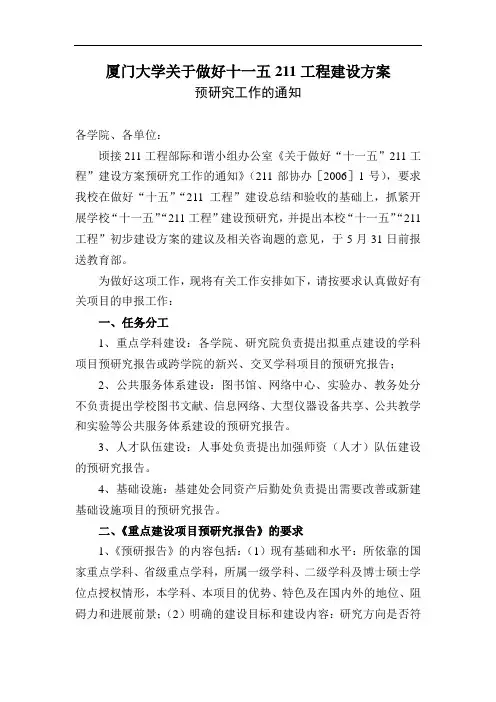 厦门大学关于做好十一五 211 工程建设方案
预研究工作的通知

各学院、各单位：

顷接 211 工程部际和谐小组办公室《关于做好“十一五”211 工程”建设方案预研究工作的通知》（211 部协办［2006］1 号），要求我校在做好“十五”“211 工程”建设总结和验收的基础上，抓紧开展学校“十一五”“211 工程”建设预研究，并提出本校“十一五”“211 工程”初步建设方案的建议及相关咨询题的意见，于 5 月 31 日前报送教育部。

为做好这项工作，现将有关工作安排如下，请按要求认真做好有关项目的申报工作：

一、任务分工

1、重点学科建设：各学院、研究院负责提出拟重点建设的学科项目预研究报告或跨学院的新兴、交叉学科项目的预研究报告；

2、公共服务体系建设：图书馆、网络中心、实验办、教务处分不负责提出学校图书文献、信息网络、大型仪器设备共享、公共教学和实验等公共服务体系建设的预研究报告。

3、人才队伍建设：人事处负责提出加强师资（人才）队伍建设的预研究报告。

4、基础设施：基建处会同资产后勤处负责提出需要改善或新建基础设施项目的预研究报告。

二、《重点建设项目预研究报告》的要求

1、《预研报告》的内容包括：（1）现有基础和水平：所依靠的国家重点学科、省级重点学科，所属一级学科、二级学科及博士硕士学位点授权情形，本学科、本项目的优势、特色及在国内外的地位、阻碍力和进展前景；（2）明确的建设目标和建设内容：研究方向是否符